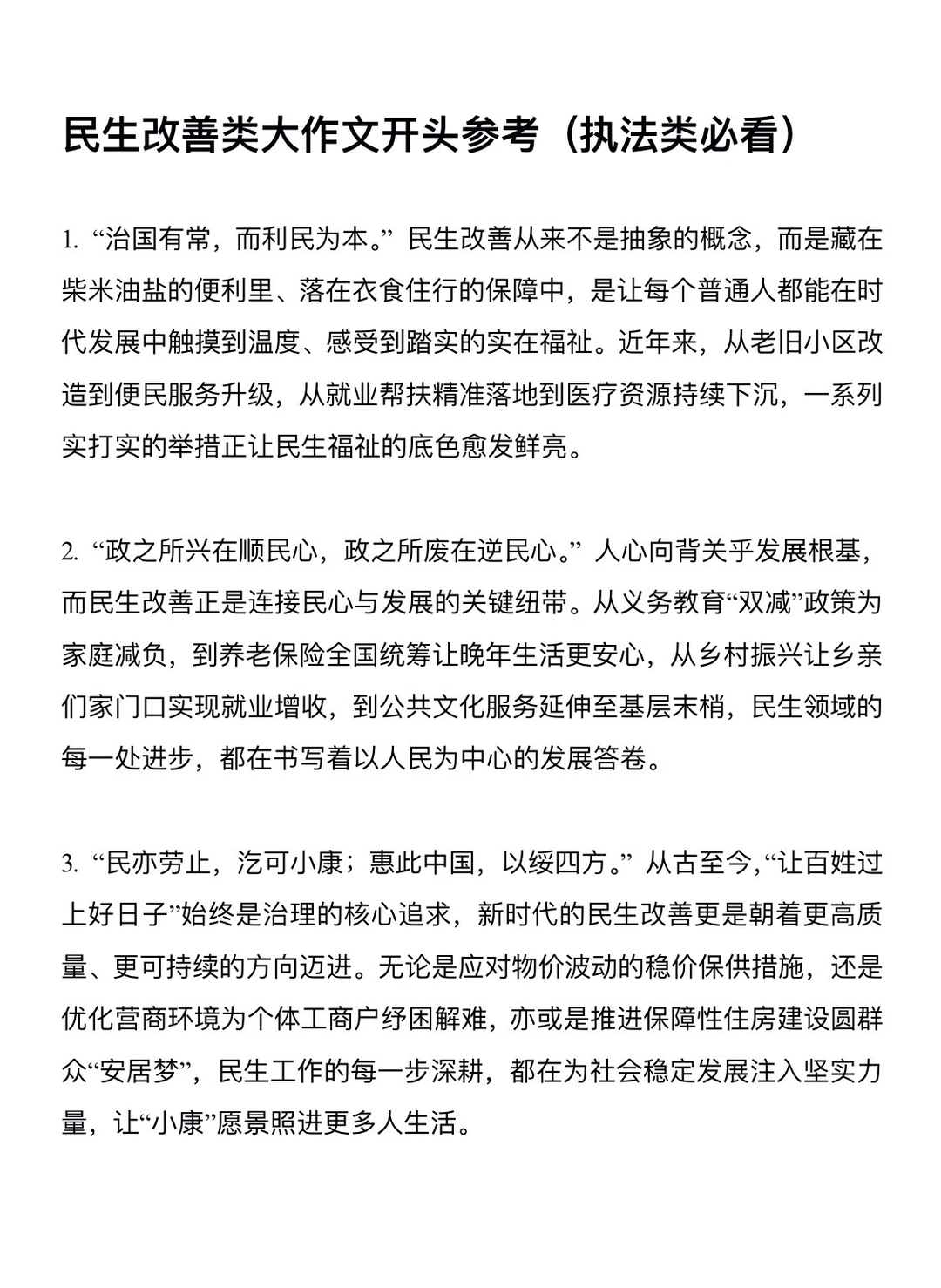 民生改善类大作文开头参考（执法类必看）

1.“治国有常，而利民为本。”民生改善从来不是抽象的概念，而是藏在柴米油盐的便利里、落在衣食住行的保障中，是让每个普通人都能在时代发展中触摸到温度、感受到踏实的实在福祉。近年来，从老旧小区改造到便民服务升级，从就业帮扶精准落地到医疗资源持续下沉，一系列实打实的举措正让民生福祉的底色愈发鲜亮。

2.“政之所兴在顺民心，政之所废在逆民心。”人心向背关乎发展根基，而民生改善正是连接民心与发展的关键纽带。从义务教育“双减”政策为家庭减负，到养老保险全国统筹让晚年生活更安心，从乡村振兴让乡亲们家门口实现就业增收，到公共文化服务延伸至基层末梢，民生领域的每一处进步，都在书写着以人民为中心的发展答卷。

3.“民亦劳止，汔可小康；惠此中国，以绥四方。”从古至今，“让百姓过上好日子”始终是治理的核心追求，新时代的民生改善更是朝着更高质量、更可持续的方向迈进。无论是应对物价波动的稳价保供措施，还是优化营商环境为个体工商户纾困解难，亦或是推进保障性住房建设圆群众“安居梦”，民生工作的每一步深耕，都在为社会稳定发展注入坚实力量，让“小康”愿景照进更多人生活。